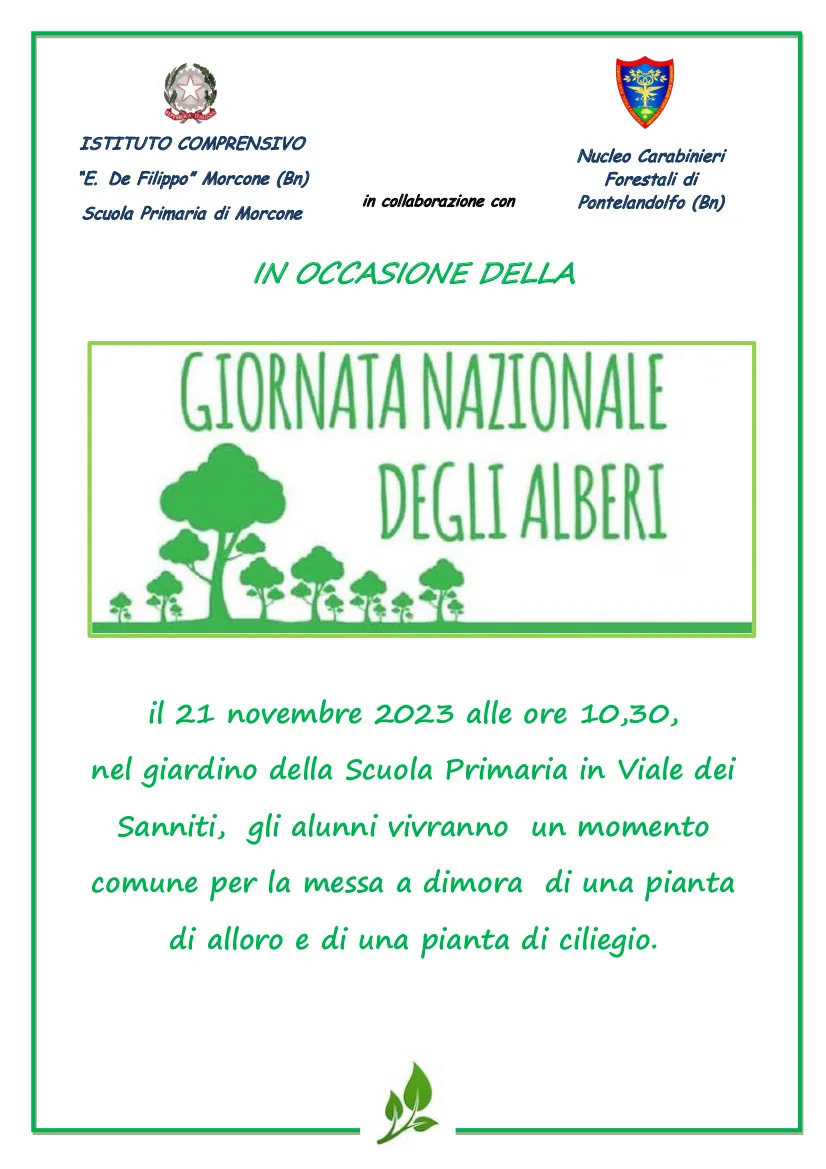 ISTITUTO COMPRENSIVO
"E. De Filippo" Morcone (Bn)
Scuola Primaria di Morcone

in collaborazione con

Nucleo Carabinieri
Forestali di
Pontelandolfo (Bn)

IN OCCASIONE DELLA

GIORNATA NAZIONALE
DEGLI ALBERI

il 21 novembre 2023 alle ore 10,30, nel giardino della Scuola Primaria in Viale dei Sanniti, gli alunni vivranno un momento comune per la messa a dimora di una pianta di alloro e di una pianta di ciliegio.